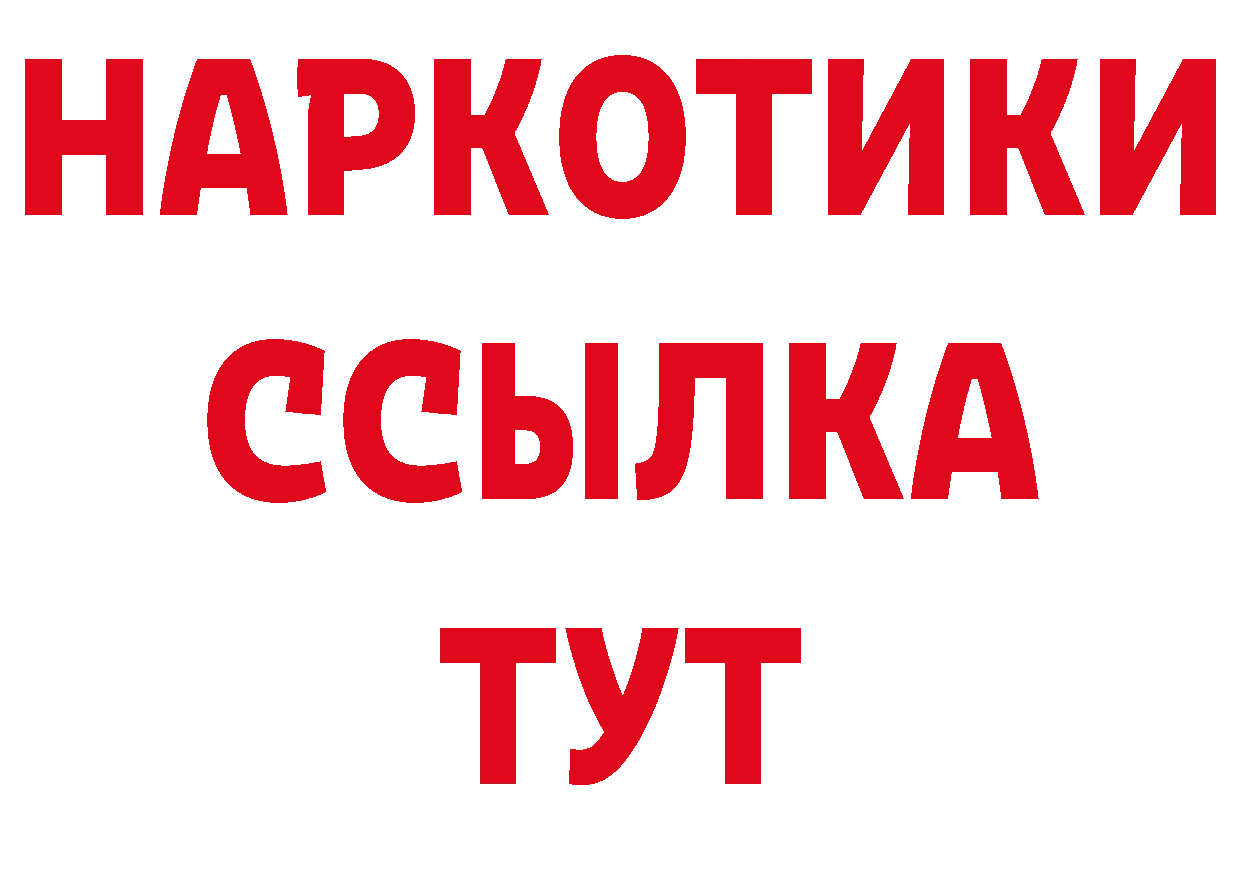 НАРКОТИКИ ССЫЛКА ТУТ